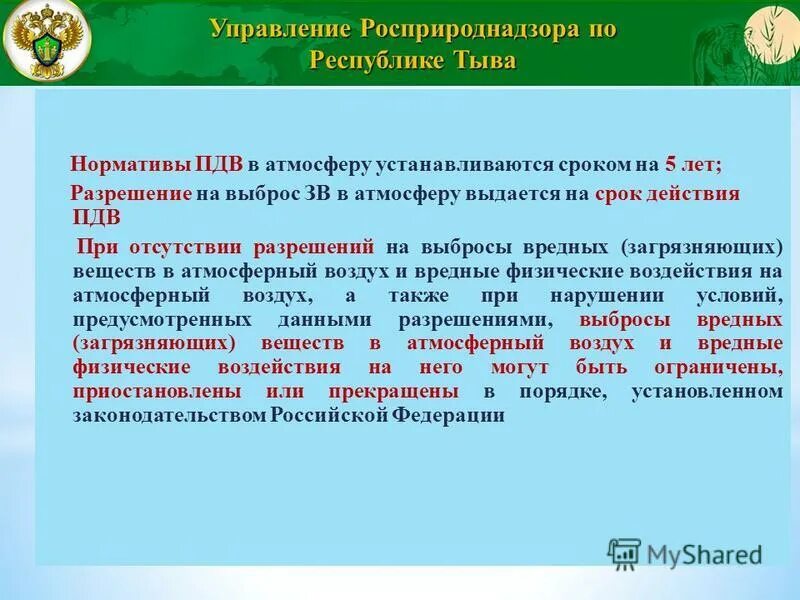 Управление Росприроднадзора по Республике Тыва

Нормативы ПДВ в атмосферу устанавливаются сроком на 5 лет;

Разрешение на выброс ЗВ в атмосферу выдается на срок действия ПДВ

При отсутствии разрешений на выбросы вредных (загрязняющих) веществ в атмосферный воздух и вредные физические воздействия на атмосферный воздух, а также при нарушении условий, предусмотренных данными разрешениями, выбросы вредных (загрязняющих) веществ в атмосферный воздух и вредные физические воздействия на него могут быть ограничены, приостановлены или прекращены в порядке, установленном законодательством Российской Федерации

MyShared